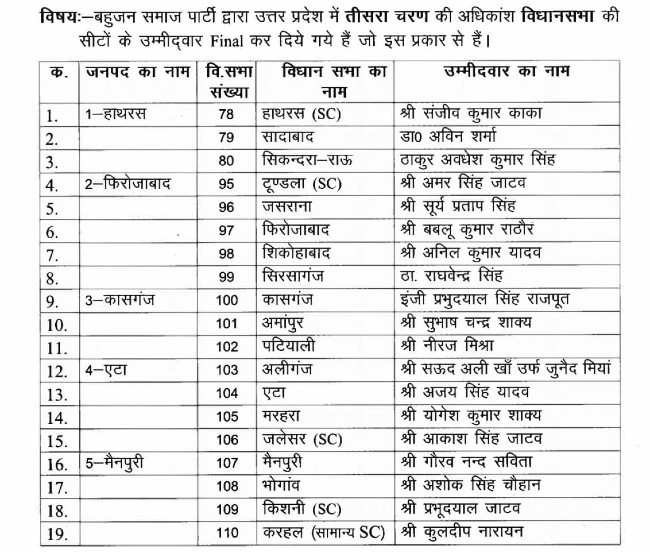 विषयः—बहुजन समाज पार्टी द्वारा उत्तर प्रदेश में तीसरा चरण की अधिकांश विधानसभा की सीटों के उम्मीदवार Final कर दिये गये हैं जो इस प्रकार से हैं।

| क. | जनपद का नाम | वि.सभा संख्या | विधान सभा का नाम | उम्मीदवार का नाम |
|---|---|---|---|---|
| 1. | 1—हाथरस | 78 | हाथरस (SC) | श्री संजीव कुमार काका |
| 2. | | 79 | सादाबाद | डा0 अविन शर्मा |
| 3. | | 80 | सिकन्दरा—राऊ | ठाकुर अवधेश कुमार सिंह |
| 4. | 2—फिरोजाबाद | 95 | टूण्डला (SC) | श्री अमर सिंह जाटव |
| 5. | | 96 | जसराना | श्री सूर्य प्रताप सिंह |
| 6. | | 97 | फिरोजाबाद | श्री बबलू कुमार राठौर |
| 7. | | 98 | शिकोहाबाद | श्री अनिल कुमार यादव |
| 8. | | 99 | सिरसागंज | ठा. राघवेन्द्र सिंह |
| 9. | 3—कासगंज | 100 | कासगंज | इंजी प्रभुदयाल सिंह राजपूत |
| 10. | | 101 | अमांपुर | श्री सुभाष चन्द्र शाक्य |
| 11. | | 102 | पटियाली | श्री नीरज मिश्रा |
| 12. | 4—एटा | 103 | अलीगंज | श्री सऊद अली खाँ उर्फ जुनैद मियां |
| 13. | | 104 | एटा | श्री अजय सिंह यादव |
| 14. | | 105 | मरहरा | श्री योगेश कुमार शाक्य |
| 15. | | 106 | जलेसर (SC) | श्री आकाश सिंह जाटव |
| 16. | 5—मैनपुरी | 107 | मैनपुरी | श्री गौरव नन्द सविता |
| 17. | | 108 | भोगांव | श्री अशोक सिंह चौहान |
| 18. | | 109 | किशनी (SC) | श्री प्रभूदयाल जाटव |
| 19. | | 110 | करहल (सामान्य SC) | श्री कुलदीप नारायन |